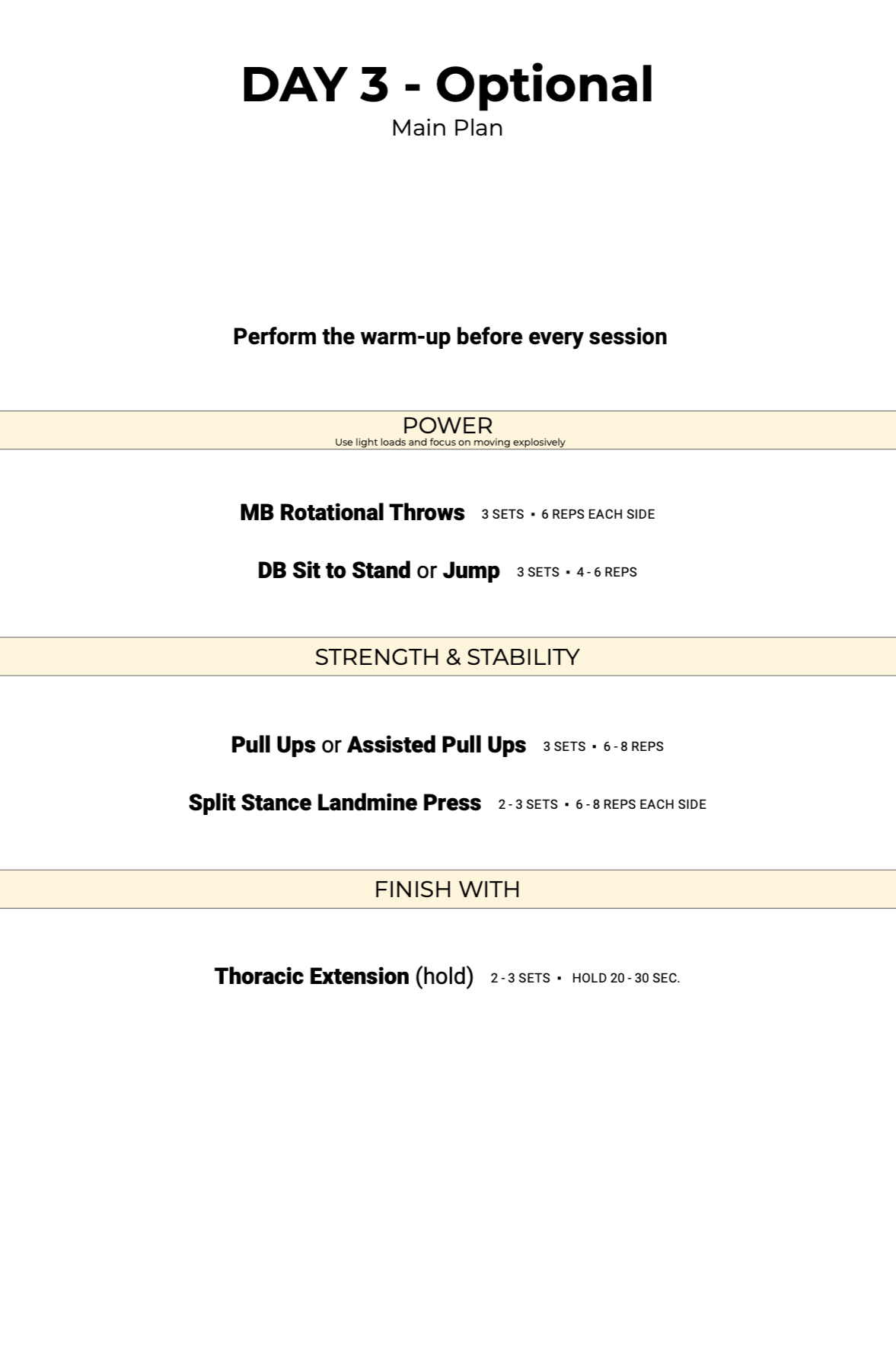 DAY 3 - Optional
Main Plan

Perform the warm-up before every session

POWER
Use light loads and focus on moving explosively

MB Rotational Throws 3 SETS • 6 REPS EACH SIDE

DB Sit to Stand or Jump 3 SETS • 4 - 6 REPS

STRENGTH & STABILITY

Pull Ups or Assisted Pull Ups 3 SETS • 6 - 8 REPS

Split Stance Landmine Press 2 - 3 SETS • 6 - 8 REPS EACH SIDE

FINISH WITH

Thoracic Extension (hold) 2 - 3 SETS • HOLD 20 - 30 SEC.